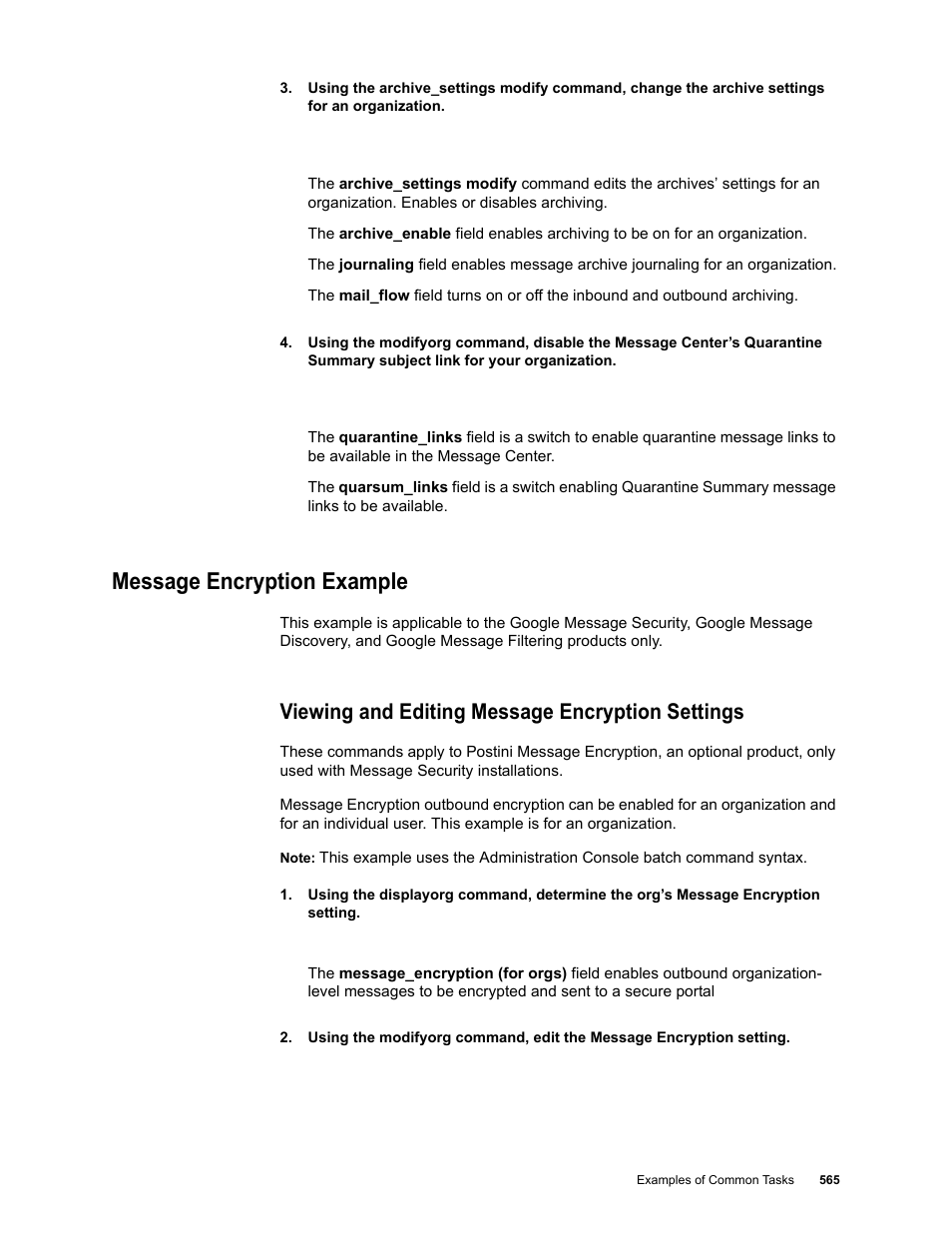 3. Using the archive_settings modify command, change the archive settings for an organization.

The archive_settings modify command edits the archives' settings for an organization. Enables or disables archiving.

The archive_enable field enables archiving to be on for an organization.

The journaling field enables message archive journaling for an organization.

The mail_flow field turns on or off the inbound and outbound archiving.

4. Using the modifyorg command, disable the Message Center's Quarantine Summary subject link for your organization.

The quarantine_links field is a switch to enable quarantine message links to be available in the Message Center.

The quarsum_links field is a switch enabling Quarantine Summary message links to be available.

Message Encryption Example

This example is applicable to the Google Message Security, Google Message Discovery, and Google Message Filtering products only.

Viewing and Editing Message Encryption Settings

These commands apply to Postini Message Encryption, an optional product, only used with Message Security installations.

Message Encryption outbound encryption can be enabled for an organization and for an individual user. This example is for an organization.

Note: This example uses the Administration Console batch command syntax.

1. Using the displayorg command, determine the org's Message Encryption setting.

The message_encryption (for orgs) field enables outbound organization-level messages to be encrypted and sent to a secure portal

2. Using the modifyorg command, edit the Message Encryption setting.

Examples of Common Tasks 565